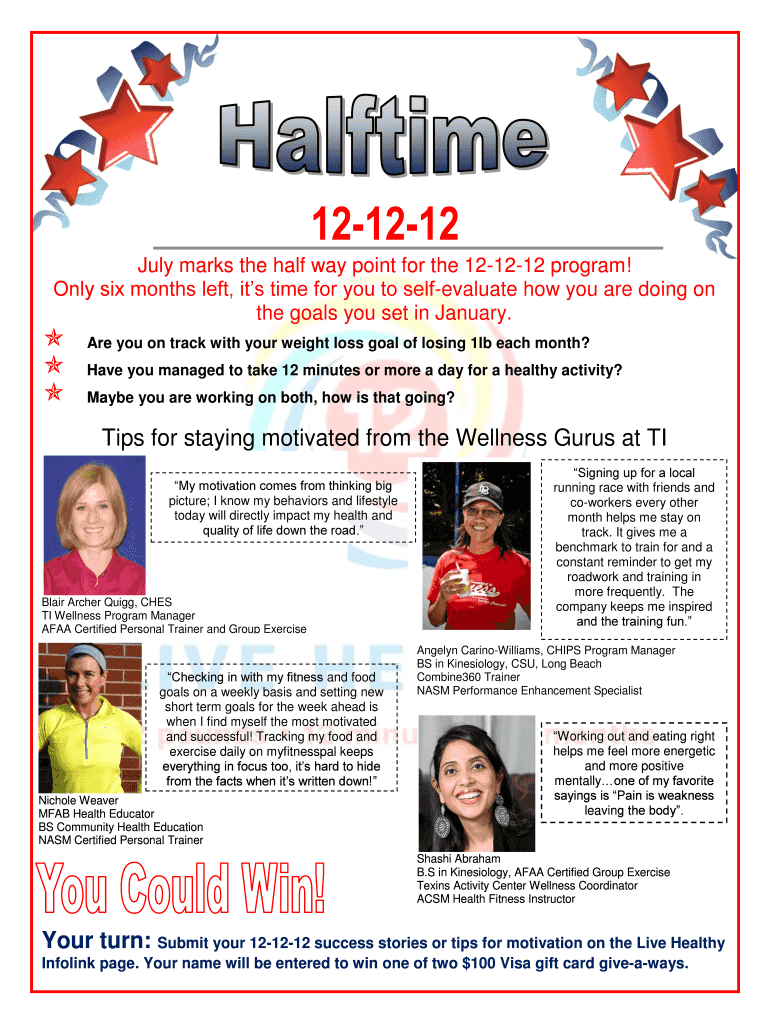 Halftime

12-12-12

July marks the half way point for the 12-12-12 program! Only six months left, it's time for you to self-evaluate how you are doing on the goals you set in January.

Are you on track with your weight loss goal of losing 1lb each month?

Have you managed to take 12 minutes or more a day for a healthy activity?

Maybe you are working on both, how is that going?

Tips for staying motivated from the Wellness Gurus at TI

"My motivation comes from thinking big picture; I know my behaviors and lifestyle today will directly impact my health and quality of life down the road."

Blair Archer Quigg, CHES
TI Wellness Program Manager
AFAA Certified Personal Trainer and Group Exercise

"Signing up for a local running race with friends and co-workers every other month helps me stay on track. It gives me a benchmark to train for and a constant reminder to get my roadwork and training in more frequently. The company keeps me inspired and the training fun."

Angelyn Carino-Williams, CHIPS Program Manager
BS in Kinesiology, CSU, Long Beach
Combine360 Trainer
NASM Performance Enhancement Specialist

"Checking in with my fitness and food goals on a weekly basis and setting new short term goals for the week ahead is when I find myself the most motivated and successful! Tracking my food and exercise daily on myfitnesspal keeps everything in focus too, it's hard to hide from the facts when it's written down!"

Nichole Weaver
MFAB Health Educator
BS Community Health Education
NASM Certified Personal Trainer

"Working out and eating right helps me feel more energetic and more positive mentally…one of my favorite sayings is "Pain is weakness leaving the body".

Shashi Abraham
B.S in Kinesiology, AFAA Certified Group Exercise
Texins Activity Center Wellness Coordinator
ACSM Health Fitness Instructor

You Could Win!

Your turn: Submit your 12-12-12 success stories or tips for motivation on the Live Healthy Infolink page. Your name will be entered to win one of two $100 Visa gift card give-a-ways.